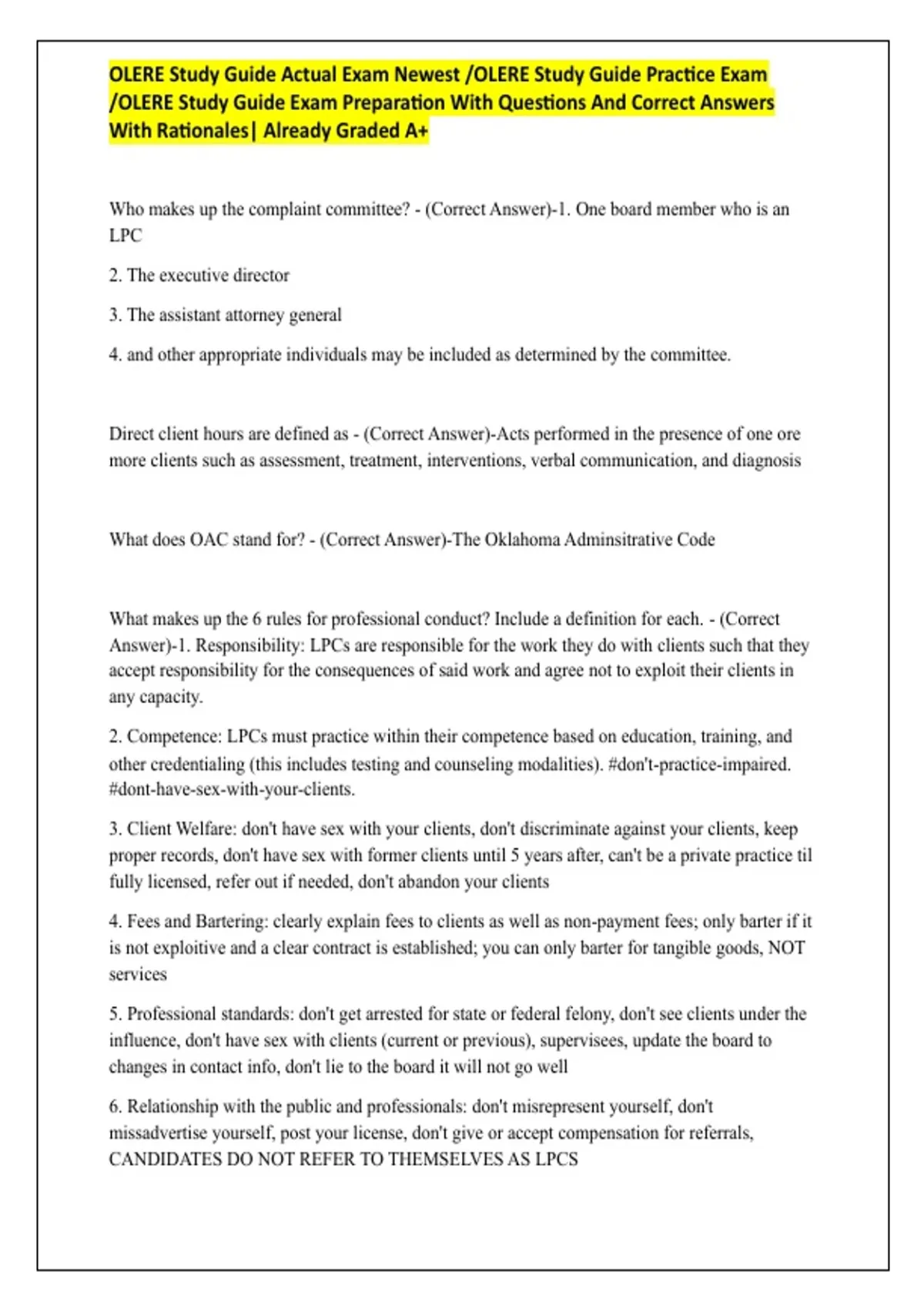 OLERE Study Guide Actual Exam Newest /OLERE Study Guide Practice Exam /OLERE Study Guide Exam Preparation With Questions And Correct Answers With Rationales| Already Graded A+

Who makes up the complaint committee? - (Correct Answer)-1. One board member who is an LPC

2. The executive director

3. The assistant attorney general

4. and other appropriate individuals may be included as determined by the committee.

Direct client hours are defined as - (Correct Answer)-Acts performed in the presence of one ore more clients such as assessment, treatment, interventions, verbal communication, and diagnosis

What does OAC stand for? - (Correct Answer)-The Oklahoma Adminsitrative Code

What makes up the 6 rules for professional conduct? Include a definition for each. - (Correct Answer)-1. Responsibility: LPCs are responsible for the work they do with clients such that they accept responsibility for the consequences of said work and agree not to exploit their clients in any capacity.

2. Competence: LPCs must practice within their competence based on education, training, and other credentialing (this includes testing and counseling modalities). #don't-practice-impaired. #dont-have-sex-with-your-clients.

3. Client Welfare: don't have sex with your clients, don't discriminate against your clients, keep proper records, don't have sex with former clients until 5 years after, can't be a private practice til fully licensed, refer out if needed, don't abandon your clients

4. Fees and Bartering: clearly explain fees to clients as well as non-payment fees; only barter if it is not exploitive and a clear contract is established; you can only barter for tangible goods, NOT services

5. Professional standards: don't get arrested for state or federal felony, don't see clients under the influence, don't have sex with clients (current or previous), supervisees, update the board to changes in contact info, don't lie to the board it will not go well

6. Relationship with the public and professionals: don't misrepresent yourself, don't missadvertise yourself, post your license, don't give or accept compensation for referrals, CANDIDATES DO NOT REFER TO THEMSELVES AS LPCS